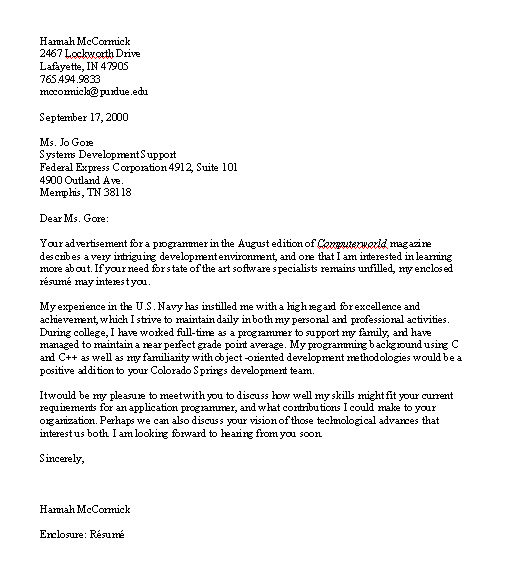 Hannah McCormick
2467 Lockworth Drive
Lafayette, IN 47905
765.494.9833
mccormick@purdue.edu

September 17, 2000

Ms. Jo Gore
Systems Development Support
Federal Express Corporation 4912, Suite 101
4900 Outland Ave.
Memphis, TN 38118

Dear Ms. Gore:

Your advertisement for a programmer in the August edition of Computerworld magazine describes a very intriguing development environment, and one that I am interested in learning more about. If your need for state of the art software specialists remains unfilled, my enclosed résumé may interest you.

My experience in the U.S. Navy has instilled me with a high regard for excellence and achievement, which I strive to maintain daily in both my personal and professional activities. During college, I have worked full-time as a programmer to support my family, and have managed to maintain a near perfect grade point average. My programming background using C and C++ as well as my familiarity with object -oriented development methodologies would be a positive addition to your Colorado Springs development team.

It would be my pleasure to meet with you to discuss how well my skills might fit your current requirements for an application programmer, and what contributions I could make to your organization. Perhaps we can also discuss your vision of those technological advances that interest us both. I am looking forward to hearing from you soon.

Sincerely,

Hannah McCormick

Enclosure: Résumé